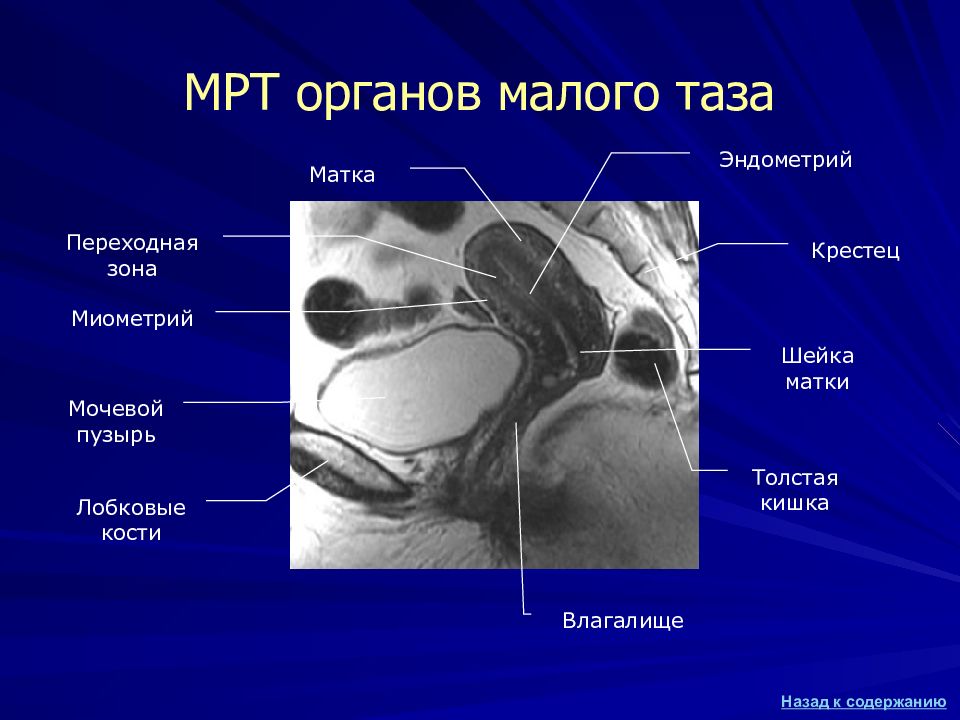 МРТ органов малого таза

Матка

Эндометрий

Переходная зона

Крестец

Миометрий

Шейка матки

Мочевой пузырь

Толстая кишка

Лобковые кости

Влагалище

Назад к содержанию